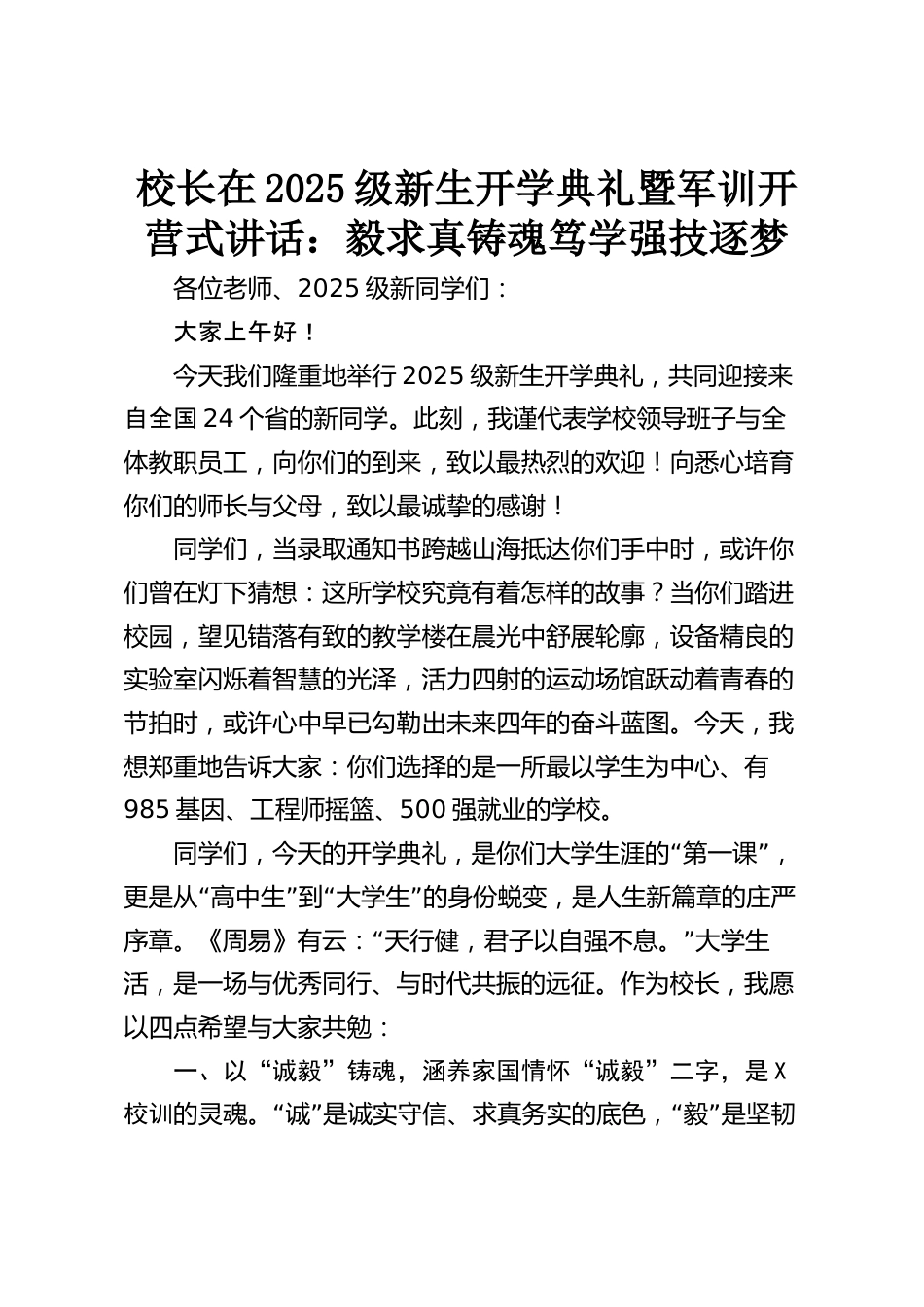 校长在2025级新生开学典礼暨军训开营式讲话：毅求真铸魂笃学强技逐梦

各位老师、2025级新同学们：

大家上午好！

今天我们隆重地举行2025级新生开学典礼，共同迎接来自全国24个省的新同学。此刻，我谨代表学校领导班子与全体教职员工，向你们的到来，致以最热烈的欢迎！向悉心培育你们的师长与父母，致以最诚挚的感谢！

同学们，当录取通知书跨越山海抵达你们手中时，或许你们曾在灯下猜想：这所学校究竟有着怎样的故事？当你们踏进校园，望见错落有致的教学楼在晨光中舒展轮廓，设备精良的实验室闪烁着智慧的光泽，活力四射的运动场馆跃动着青春的节拍时，或许心中早已勾勒出未来四年的奋斗蓝图。今天，我想郑重地告诉大家：你们选择的是一所最以学生为中心、有985基因、工程师摇篮、500强就业的学校。

同学们，今天的开学典礼，是你们大学生涯的“第一课”，更是从“高中生”到“大学生”的身份蜕变，是人生新篇章的庄严序章。《周易》有云：“天行健，君子以自强不息。”大学生活，是一场与优秀同行、与时代共振的远征。作为校长，我愿以四点希望与大家共勉：

一、以“诚毅”铸魂，涵养家国情怀“诚毅”二字，是X校训的灵魂。“诚”是诚实守信、求真务实的底色，“毅”是坚韧